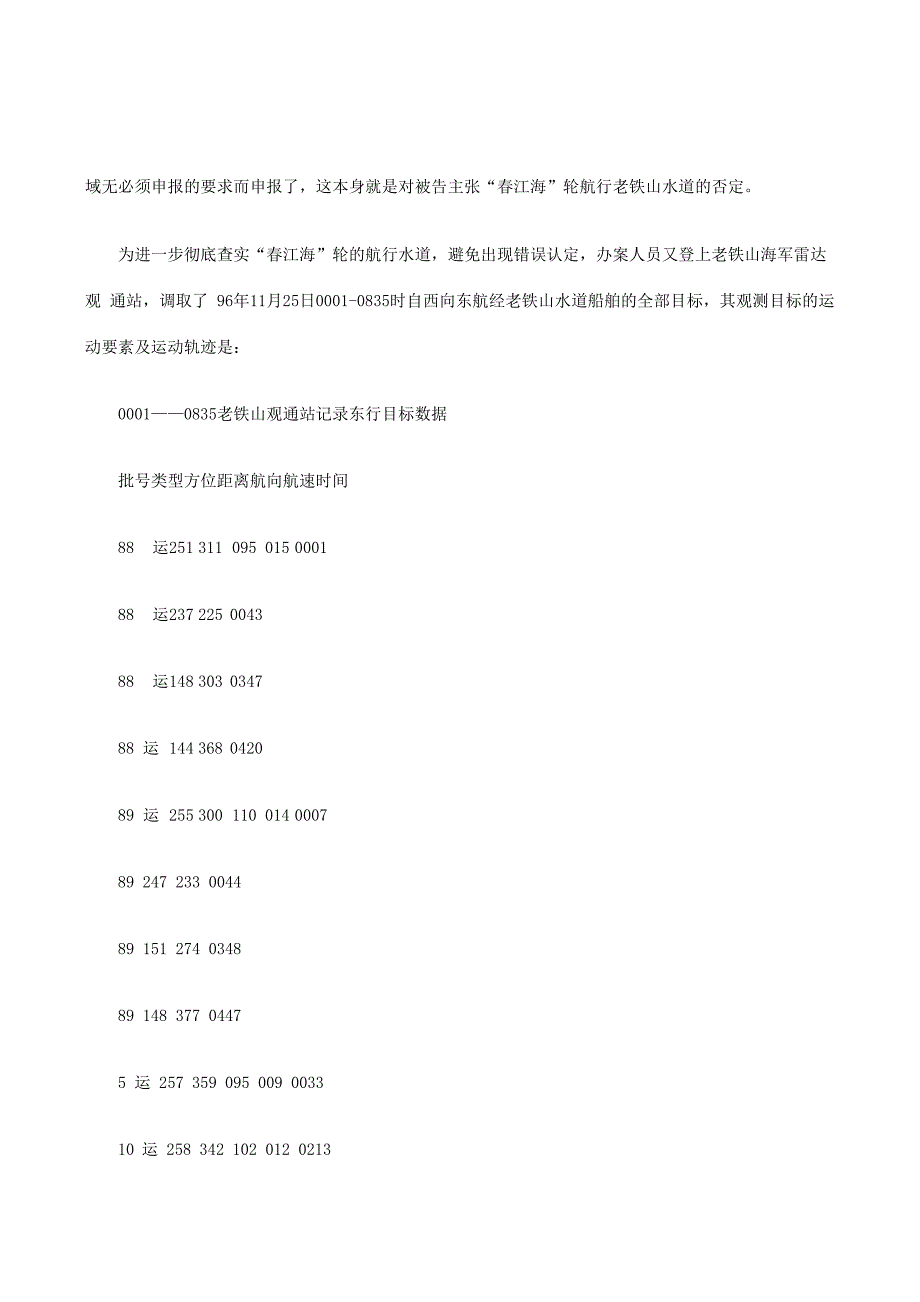 域无必须申报的要求而申报了，这本身就是对被告主张“春江海”轮航行老铁山水道的否定。

为进一步彻底查实“春江海”轮的航行水道，避免出现错误认定，办案人员又登上老铁山海军雷达观 通站，调取了 96年11月25日0001-0835时自西向东航经老铁山水道船舶的全部目标，其观测目标的运动要素及运动轨迹是：

0001——0835老铁山观通站记录东行目标数据

批号类型方位距离航向航速时间

88 运251 311 095 015 0001

88 运237 225 0043

88 运148 303 0347

88 运 144 368 0420

89 运 255 300 110 014 0007

89 247 233 0044

89 151 274 0348

89 148 377 0447

5 运 257 359 095 009 0033

10 运 258 342 102 012 0213